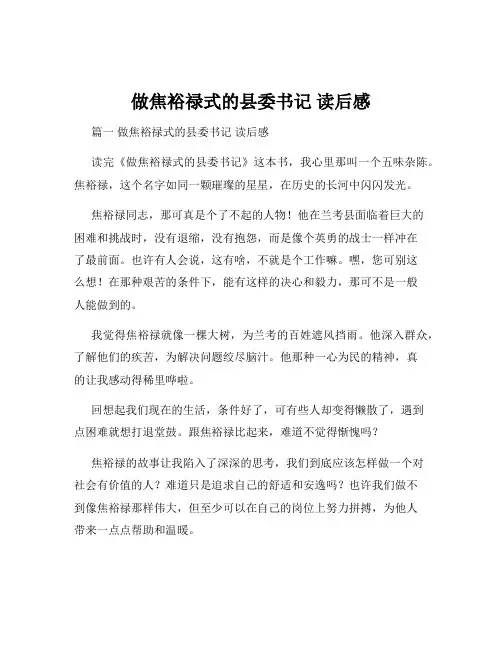 做焦裕禄式的县委书记 读后感

篇一 做焦裕禄式的县委书记 读后感

读完《做焦裕禄式的县委书记》这本书，我心里那叫一个五味杂陈。焦裕禄，这个名字如同一颗璀璨的星星，在历史的长河中闪闪发光。

焦裕禄同志，那可真是个了不起的人物！他在兰考县面临着巨大的困难和挑战时，没有退缩，没有抱怨，而是像个英勇的战士一样冲在了最前面。也许有人会说，这有啥，不就是个工作嘛。嘿，您可别这么想！在那种艰苦的条件下，能有这样的决心和毅力，那可不是一般人能做到的。

我觉得焦裕禄就像一棵大树，为兰考的百姓遮风挡雨。他深入群众，了解他们的疾苦，为解决问题绞尽脑汁。他那种一心为民的精神，真的让我感动得稀里哗啦。

回想起我们现在的生活，条件好了，可有些人却变得懒散了，遇到点困难就想打退堂鼓。跟焦裕禄比起来，难道不觉得惭愧吗？

焦裕禄的故事让我陷入了深深的思考，我们到底应该怎样做一个对社会有价值的人？难道只是追求自己的舒适和安逸吗？也许我们做不到像焦裕禄那样伟大，但至少可以在自己的岗位上努力拼搏，为他人带来一点点帮助和温暖。